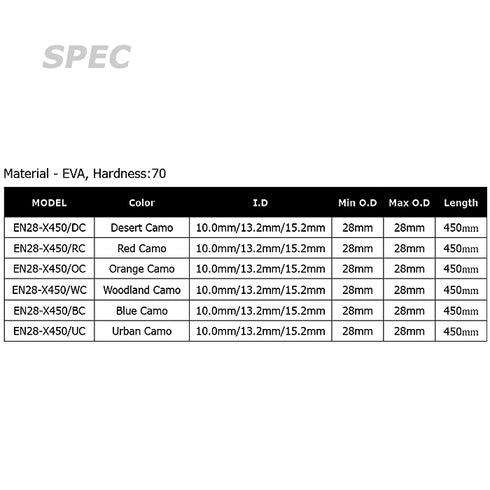 SPEC

Material - EVA, Hardness:70

| MODEL | Color | I.D | Min O.D | Max O.D | Length |
|---|---|---|---|---|---|
| EN28-X450/DC | Desert Camo | 10.0mm/13.2mm/15.2mm | 28mm | 28mm | 450mm |
| EN28-X450/RC | Red Camo | 10.0mm/13.2mm/15.2mm | 28mm | 28mm | 450mm |
| EN28-X450/OC | Orange Camo | 10.0mm/13.2mm/15.2mm | 28mm | 28mm | 450mm |
| EN28-X450/WC | Woodland Camo | 10.0mm/13.2mm/15.2mm | 28mm | 28mm | 450mm |
| EN28-X450/BC | Blue Camo | 10.0mm/13.2mm/15.2mm | 28mm | 28mm | 450mm |
| EN28-X450/UC | Urban Camo | 10.0mm/13.2mm/15.2mm | 28mm | 28mm | 450mm |